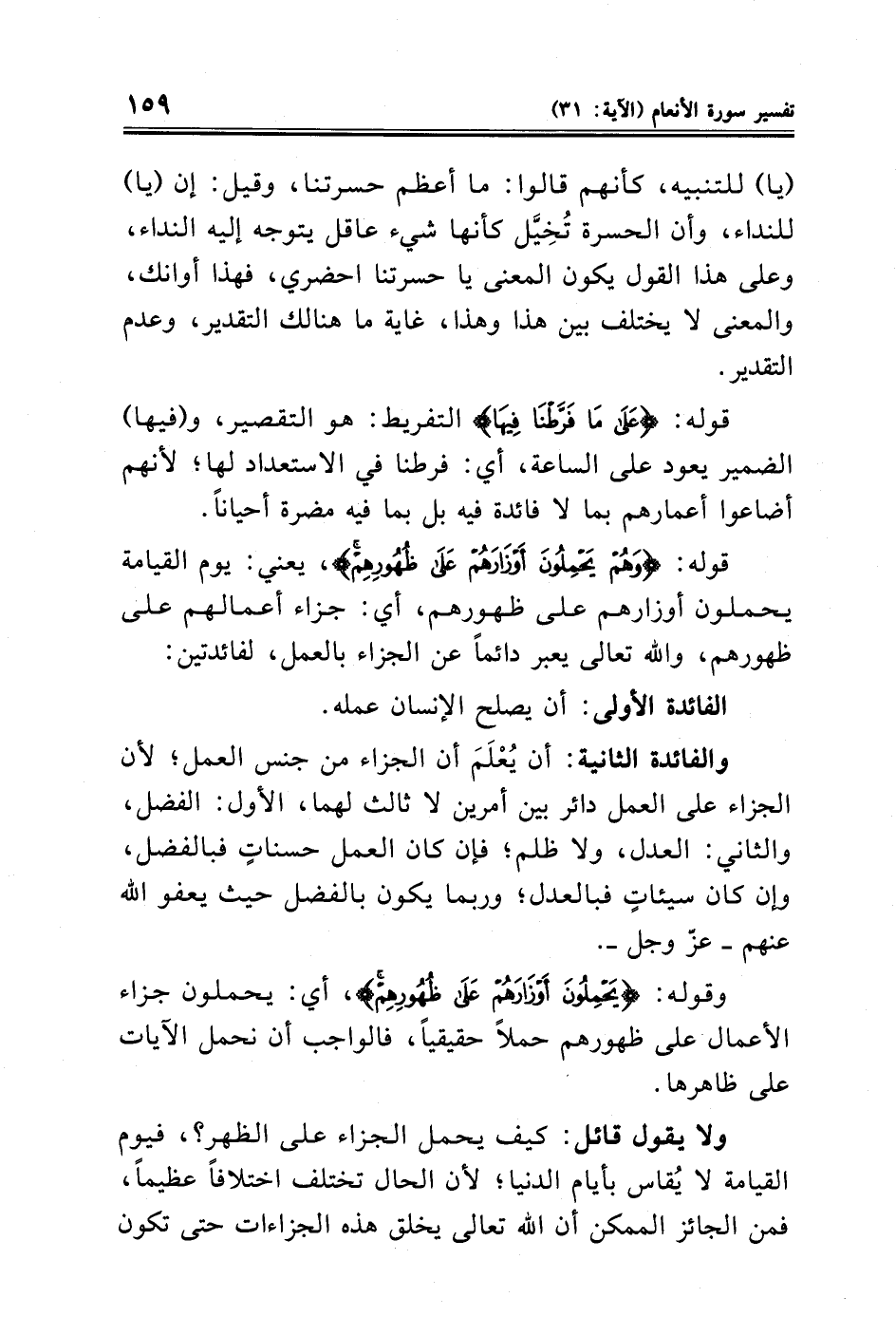 تفسير سورة الأنعام (الآية: ٣١)

١٥٩

(يا) للتنبيه، كأنهم قالوا: ما أعظم حسرتنا، وقيل: إن (يا) للنداء، وأن الحسرة تُخيَّل كأنها شيء عاقل يتوجه إليه النداء، وعلى هذا القول يكون المعنى يا حسرتنا احضري، فهذا أوانك، والمعنى لا يختلف بين هذا وهذا، غاية ما هنالك التقدير، وعدم التقدير.

قوله: ﴿عَلَىٰ مَا فَرَّطْنَا فِيهَا﴾ التفريط: هو التقصير، و(فيها) الضمير يعود على الساعة، أي: فرطنا في الاستعداد لها؛ لأنهم أضاعوا أعمارهم بما لا فائدة فيه بل بما فيه مضرة أحياناً.

قوله: ﴿وَهُمْ يَحْمِلُونَ أَوْزَارَهُمْ عَلَىٰ ظُهُورِهِمْ﴾، يعني: يوم القيامة يحملون أوزارهم على ظهورهم، أي: جزاء أعمالهم على ظهورهم، والله تعالى يعبر دائماً عن الجزاء بالعمل، لفائدتين:

الفائدة الأولى: أن يصلح الإنسان عمله.

والفائدة الثانية: أن يُعْلَمَ أن الجزاء من جنس العمل؛ لأن الجزاء على العمل دائر بين أمرين لا ثالث لهما، الأول: الفضل، والثاني: العدل، ولا ظلم؛ فإن كان العمل حسناتٍ فبالفضل، وإن كان سيئاتٍ فبالعدل؛ وربما يكون بالفضل حيث يعفو الله عنهم ـ عزّ وجل ـ.

وقوله: ﴿يَحْمِلُونَ أَوْزَارَهُمْ عَلَىٰ ظُهُورِهِمْ﴾، أي: يحملون جزاء الأعمال على ظهورهم حملاً حقيقياً، فالواجب أن نحمل الآيات على ظاهرها.

ولا يقول قائل: كيف يحمل الجزاء على الظهر؟، فيوم القيامة لا يُقاس بأيام الدنيا؛ لأن الحال تختلف اختلافاً عظيماً، فمن الجائز الممكن أن الله تعالى يخلق هذه الجزاءات حتى تكون